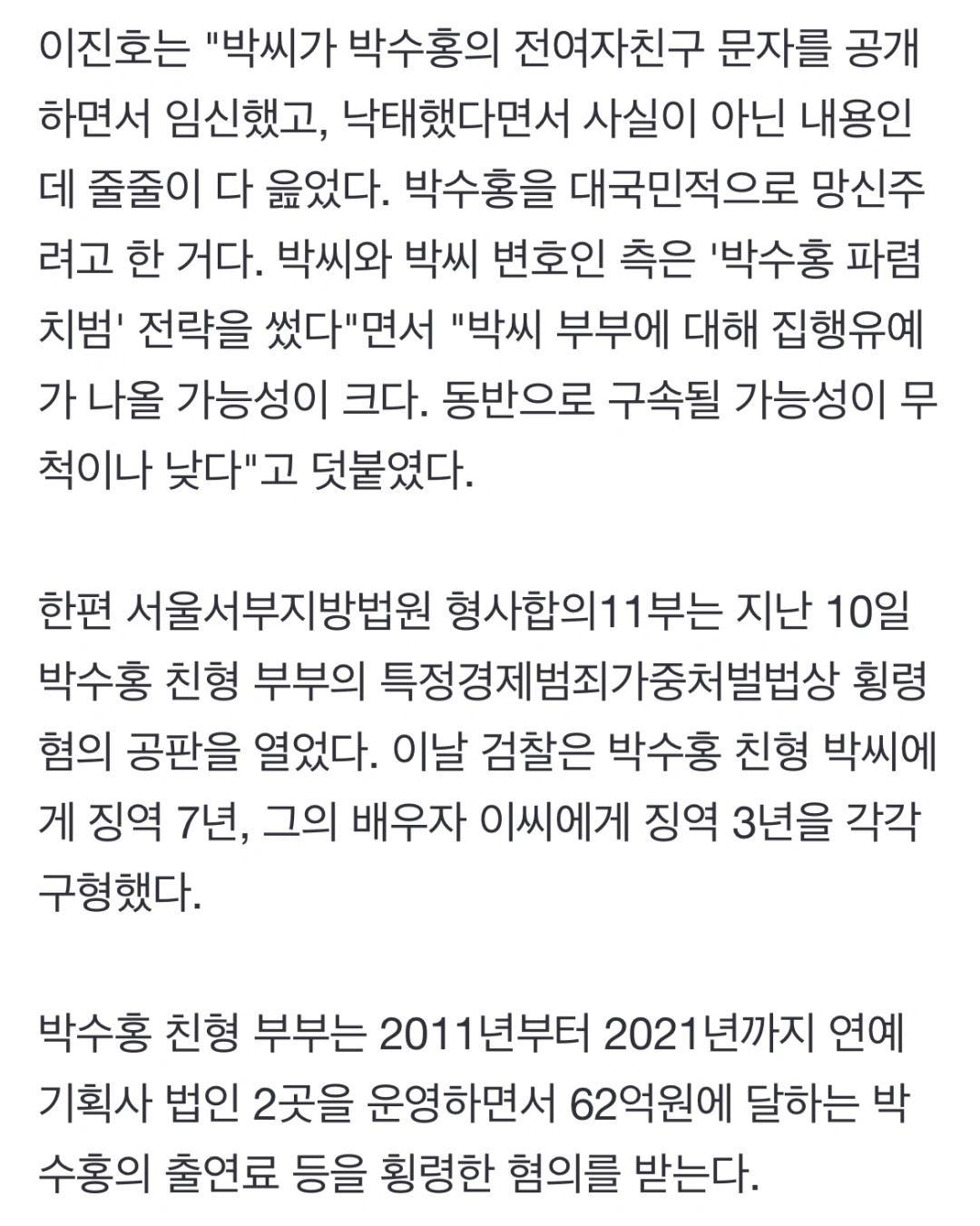 이진호는 "박씨가 박수홍의 전여자친구 문자를 공개하면서 임신했고, 낙태했다면서 사실이 아닌 내용인데 줄줄이 다 읊었다. 박수홍을 대국민적으로 망신주려고 한 거다. 박씨와 박씨 변호인 측은 '박수홍 파렴치범' 전략을 썼다"면서 "박씨 부부에 대해 집행유예가 나올 가능성이 크다. 동반으로 구속될 가능성이 무척이나 낮다"고 덧붙였다.

한편 서울서부지방법원 형사합의11부는 지난 10일 박수홍 친형 부부의 특정경제범죄가중처벌법상 횡령 혐의 공판을 열었다. 이날 검찰은 박수홍 친형 박씨에게 징역 7년, 그의 배우자 이씨에게 징역 3년을 각각 구형했다.

박수홍 친형 부부는 2011년부터 2021년까지 연예기획사 법인 2곳을 운영하면서 62억원에 달하는 박수홍의 출연료 등을 횡령한 혐의를 받는다.